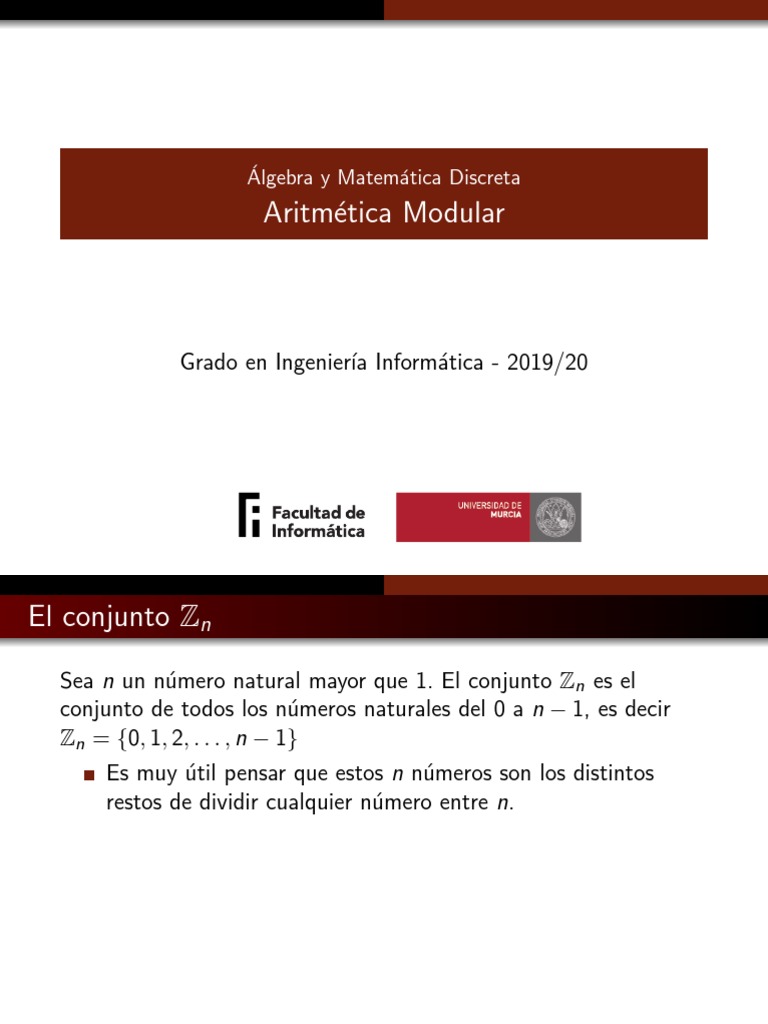 Álgebra y Matemática Discreta
Aritmética Modular

Grado en Ingeniería Informática - 2019/20

Facultad de Informática

UNIVERSIDAD DE MURCIA

El conjunto $\mathbb{Z}_n$

Sea $n$ un número natural mayor que 1. El conjunto $\mathbb{Z}_n$ es el conjunto de todos los números naturales del 0 a $n-1$, es decir $\mathbb{Z}_n = \{0, 1, 2, \ldots, n-1\}$

Es muy útil pensar que estos $n$ números son los distintos restos de dividir cualquier número entre $n$.